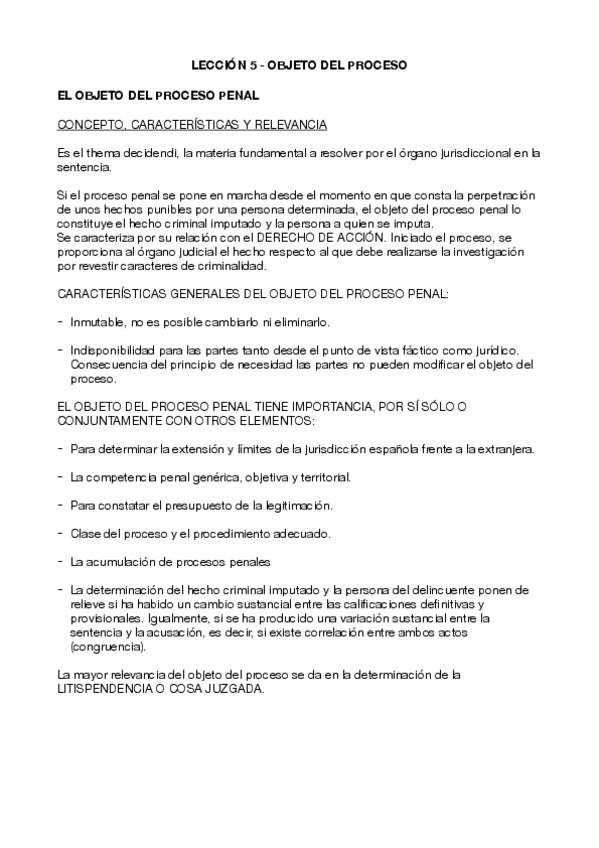 LECCIÓN 5 - OBJETO DEL PROCESO

EL OBJETO DEL PROCESO PENAL

CONCEPTO, CARACTERÍSTICAS Y RELEVANCIA

Es el thema decidendi, la materia fundamental a resolver por el órgano jurisdiccional en la sentencia.

Si el proceso penal se pone en marcha desde el momento en que consta la perpetración de unos hechos punibles por una persona determinada, el objeto del proceso penal lo constituye el hecho criminal imputado y la persona a quien se imputa.
Se caracteriza por su relación con el DERECHO DE ACCIÓN. Iniciado el proceso, se proporciona al órgano judicial el hecho respecto al que debe realizarse la investigación por revestir caracteres de criminalidad.

CARACTERÍSTICAS GENERALES DEL OBJETO DEL PROCESO PENAL:

- Inmutable, no es posible cambiarlo ni eliminarlo.

- Indisponibilidad para las partes tanto desde el punto de vista fáctico como jurídico. Consecuencia del principio de necesidad las partes no pueden modificar el objeto del proceso.

EL OBJETO DEL PROCESO PENAL TIENE IMPORTANCIA, POR SÍ SÓLO O CONJUNTAMENTE CON OTROS ELEMENTOS:

- Para determinar la extensión y límites de la jurisdicción española frente a la extranjera.

- La competencia penal genérica, objetiva y territorial.

- Para constatar el presupuesto de la legitimación.

- Clase del proceso y el procedimiento adecuado.

- La acumulación de procesos penales

- La determinación del hecho criminal imputado y la persona del delincuente ponen de relieve si ha habido un cambio sustancial entre las calificaciones definitivas y provisionales. Igualmente, si se ha producido una variación sustancial entre la sentencia y la acusación, es decir, si existe correlación entre ambos actos (congruencia).

La mayor relevancia del objeto del proceso se da en la determinación de la LITISPENDENCIA O COSA JUZGADA.